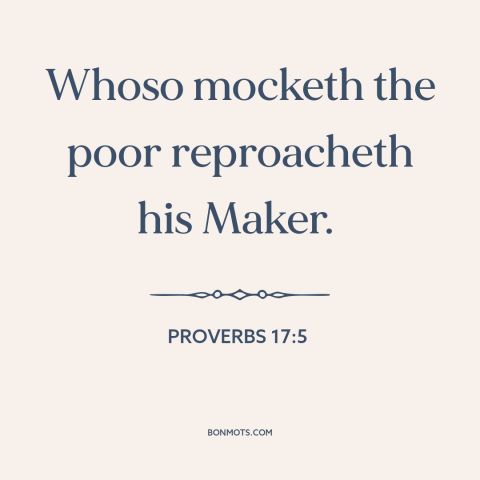 Whoso mocketh the poor reproacheth his Maker.

PROVERBS 17:5

BONMOTS.COM